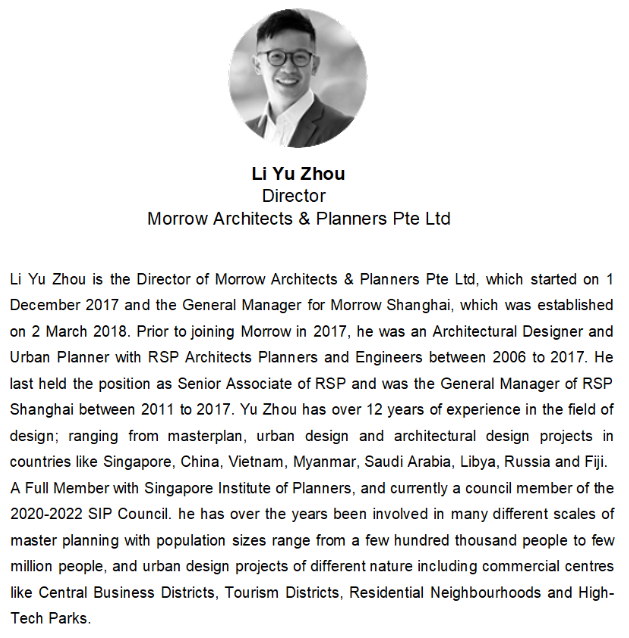 Li Yu Zhou
Director
Morrow Architects & Planners Pte Ltd

Li Yu Zhou is the Director of Morrow Architects & Planners Pte Ltd, which started on 1 December 2017 and the General Manager for Morrow Shanghai, which was established on 2 March 2018. Prior to joining Morrow in 2017, he was an Architectural Designer and Urban Planner with RSP Architects Planners and Engineers between 2006 to 2017. He last held the position as Senior Associate of RSP and was the General Manager of RSP Shanghai between 2011 to 2017. Yu Zhou has over 12 years of experience in the field of design; ranging from masterplan, urban design and architectural design projects in countries like Singapore, China, Vietnam, Myanmar, Saudi Arabia, Libya, Russia and Fiji.
A Full Member with Singapore Institute of Planners, and currently a council member of the 2020-2022 SIP Council. he has over the years been involved in many different scales of master planning with population sizes range from a few hundred thousand people to few million people, and urban design projects of different nature including commercial centres like Central Business Districts, Tourism Districts, Residential Neighbourhoods and High-Tech Parks.